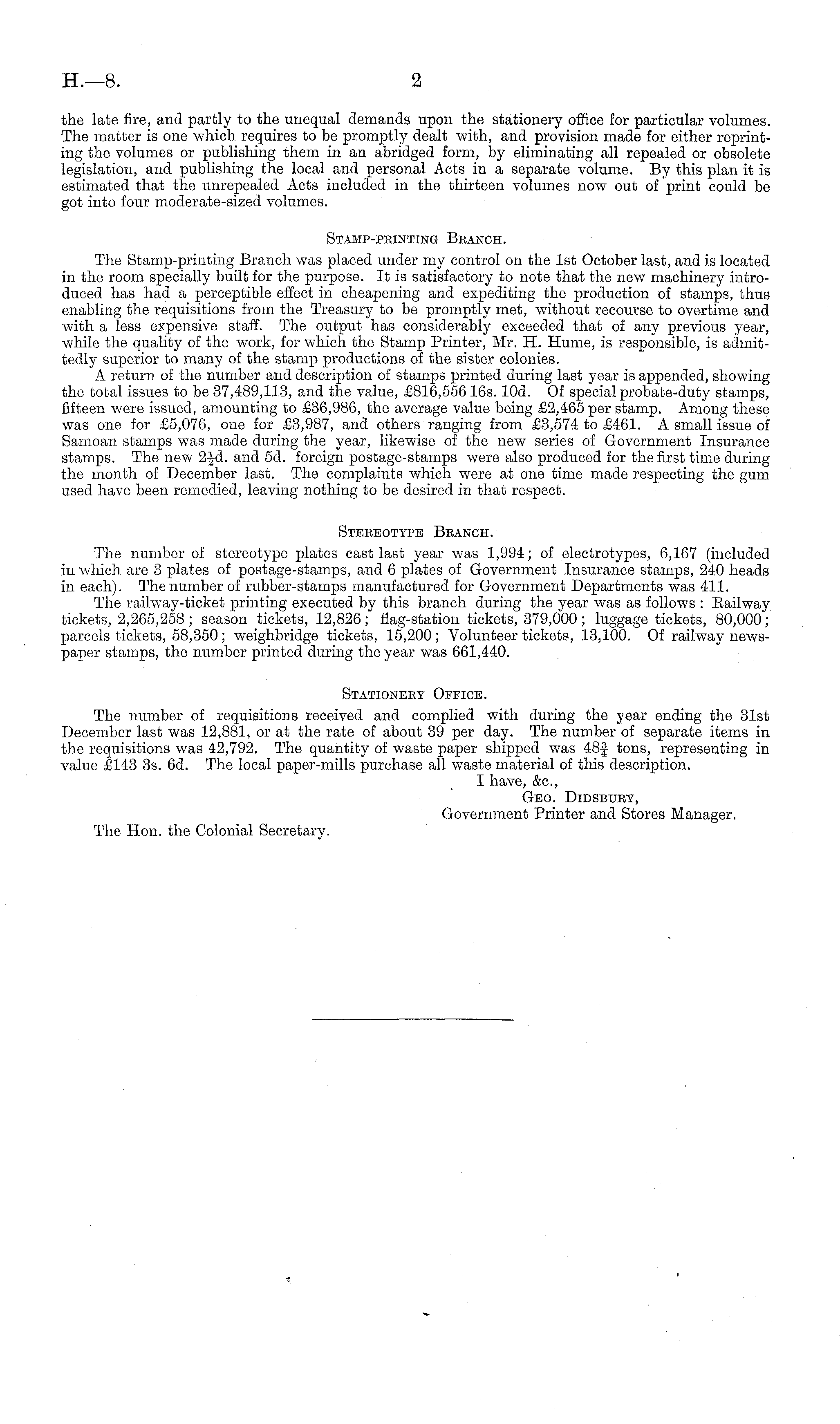 H.—8. 2

the late fire, and partly to the unequal demands upon the stationery office for particular volumes. The matter is one which requires to be promptly dealt with, and provision made for either reprinting the volumes or publishing them in an abridged form, by eliminating all repealed or obsolete legislation, and publishing the local and personal Acts in a separate volume. By this plan it is estimated that the unrepealed Acts included in the thirteen volumes now out of print could be got into four moderate-sized volumes.

Stamp-printing Branch.

The Stamp-printing Branch was placed under my control on the 1st October last, and is located in the room specially built for the purpose. It is satisfactory to note that the new machinery introduced has had a perceptible effect in cheapening and expediting the production of stamps, thus enabling the requisitions from the Treasury to be promptly met, without recourse to overtime and with a less expensive staff. The output has considerably exceeded that of any previous year, while the quality of the work, for which the Stamp Printer, Mr. H. Hume, is responsible, is admittedly superior to many of the stamp productions of the sister colonies.

A return of the number and description of stamps printed during last year is appended, showing the total issues to be 37,489,113, and the value, £816,556 16s. 10d. Of special probate-duty stamps, fifteen were issued, amounting to £36,986, the average value being £2,465 per stamp. Among these was one for £5,076, one for £3,987, and others ranging from £3,574 to £461. A small issue of Samoan stamps was made during the year, likewise of the new series of Government Insurance stamps. The new $2\frac{1}{2}$d. and 5d. foreign postage-stamps were also produced for the first time during the month of December last. The complaints which were at one time made respecting the gum used have been remedied, leaving nothing to be desired in that respect.

Stereotype Branch.

The number of stereotype plates cast last year was 1,994; of electrotypes, 6,167 (included in which are 3 plates of postage-stamps, and 6 plates of Government Insurance stamps, 240 heads in each). The number of rubber-stamps manufactured for Government Departments was 411.

The railway-ticket printing executed by this branch during the year was as follows: Railway tickets, 2,265,258; season tickets, 12,826; flag-station tickets, 379,000; luggage tickets, 80,000; parcels tickets, 58,350; weighbridge tickets, 15,200; Volunteer tickets, 13,100. Of railway newspaper stamps, the number printed during the year was 661,440.

Stationery Office.

The number of requisitions received and complied with during the year ending the 31st December last was 12,881, or at the rate of about 39 per day. The number of separate items in the requisitions was 42,792. The quantity of waste paper shipped was $48\frac{3}{4}$ tons, representing in value £143 3s. 6d. The local paper-mills purchase all waste material of this description.

I have, &c.,
Geo. Didsbury,
Government Printer and Stores Manager.

The Hon. the Colonial Secretary.